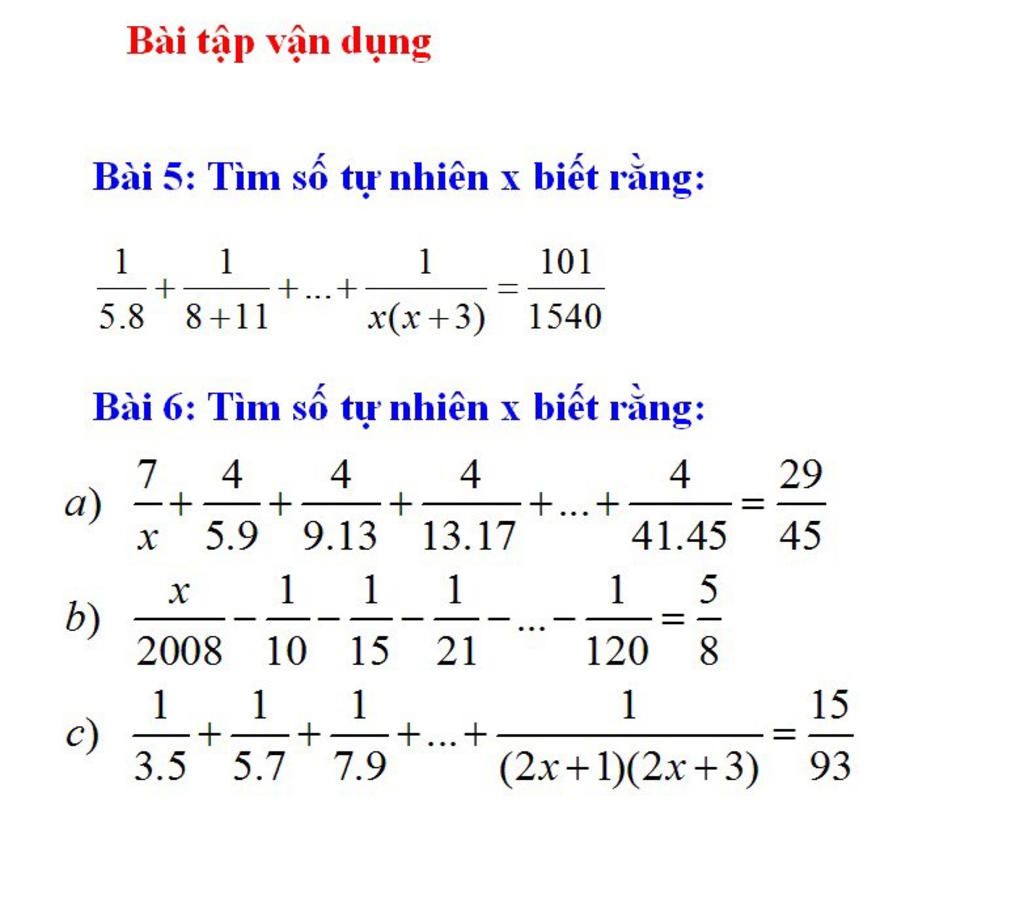 Bài tập vận dụng

Bài 5: Tìm số tự nhiên x biết rằng:

$\frac{1}{5.8}+\frac{1}{8+11}+...+\frac{1}{x(x+3)}=\frac{101}{1540}$

Bài 6: Tìm số tự nhiên x biết rằng:

a) $\frac{7}{x}+\frac{4}{5.9}+\frac{4}{9.13}+\frac{4}{13.17}+...+\frac{4}{41.45}=\frac{29}{45}$

b) $\frac{x}{2008}-\frac{1}{10}-\frac{1}{15}-\frac{1}{21}-...-\frac{1}{120}=\frac{5}{8}$

c) $\frac{1}{3.5}+\frac{1}{5.7}+\frac{1}{7.9}+...+\frac{1}{(2x+1)(2x+3)}=\frac{15}{93}$